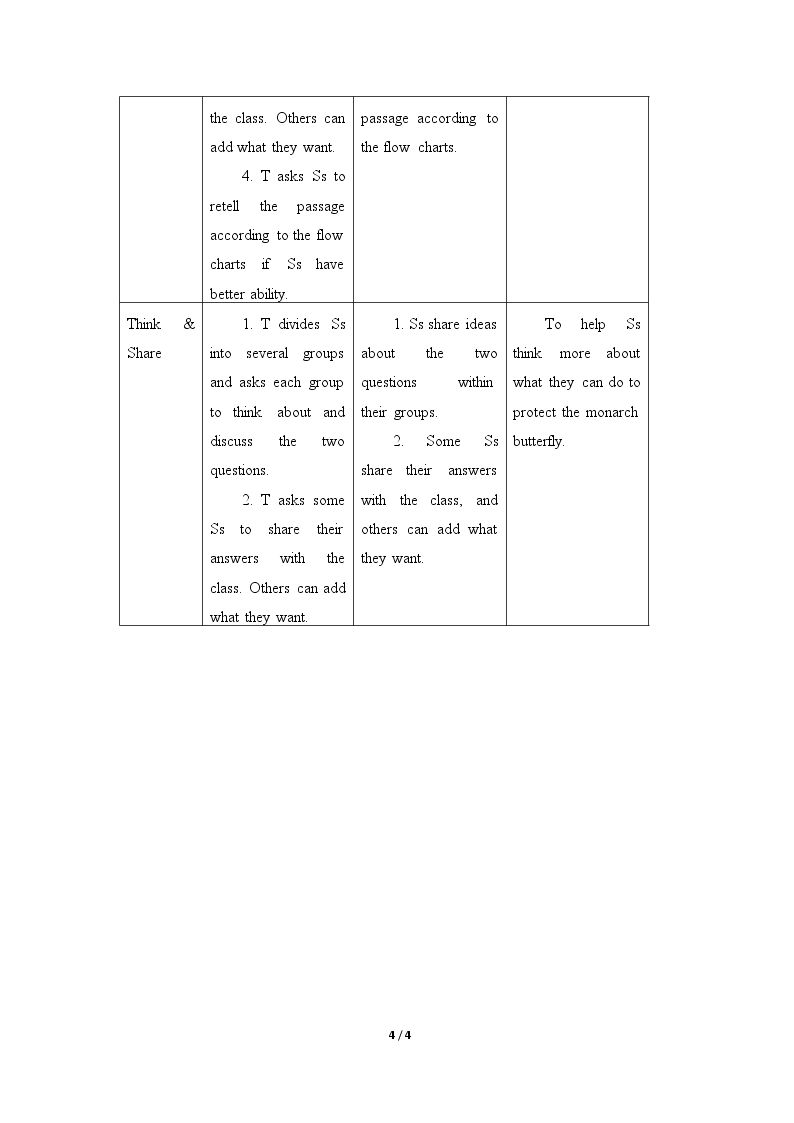 |  | the class. Others can add what they want. 4. T asks Ss to retell the passage according to the flow charts if Ss have better ability. | passage according to the flow charts. |  |
|---|---|---|---|
| Think & Share | 1. T divides Ss into several groups and asks each group to think about and discuss the two questions. 2. T asks some Ss to share their answers with the class. Others can add what they want. | 1. Ss share ideas about the two questions within their groups. 2. Some Ss share their answers with the class, and others can add what they want. | To help Ss think more about what they can do to protect the monarch butterfly. |

4 / 4